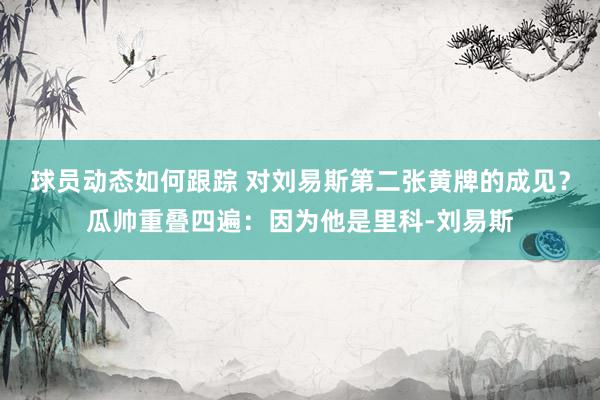 球员动态如何跟踪 对刘易斯第二张黄牌的成见？瓜帅重叠四遍：因为他是里科-刘易斯